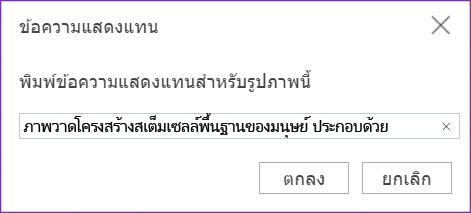 ข้อความแสดงแทน

พิมพ์ข้อความแสดงแทนสำหรับรูปภาพนี้

ภาพวาดโครงสร้างสเต็มเซลล์พื้นฐานของมนุษย์ ประกอบด้วย

ตกลง

ยกเลิก